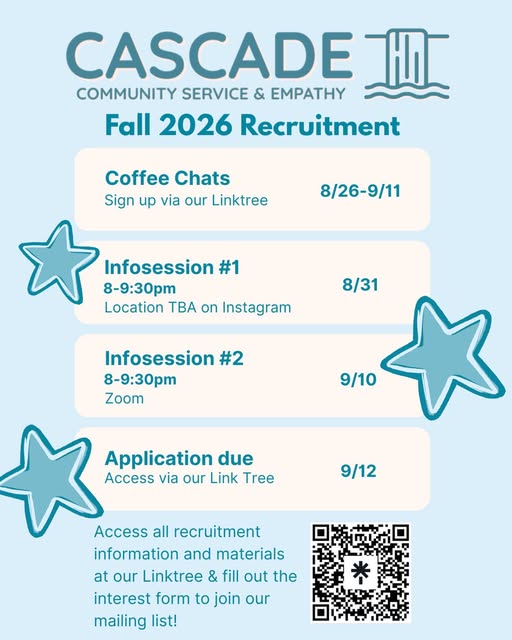 CASCADE
COMMUNITY SERVICE & EMPATHY

Fall 2026 Recruitment

Coffee Chats
Sign up via our Linktree
8/26-9/11

Infosession #1
8-9:30pm
Location TBA on Instagram
8/31

Infosession #2
8-9:30pm
Zoom
9/10

Application due
Access via our Link Tree
9/12

Access all recruitment information and materials at our Linktree & fill out the interest form to join our mailing list!